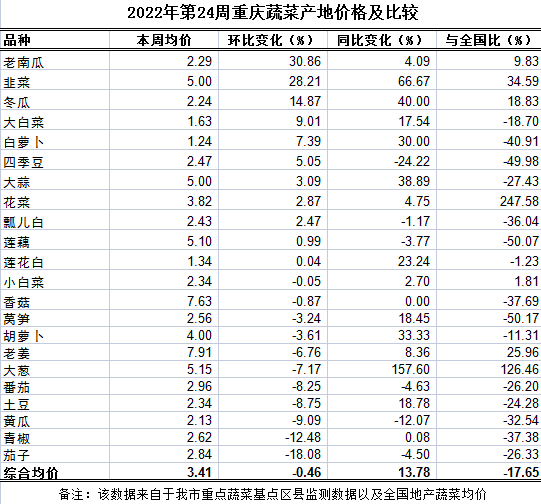 2022年第24周重庆蔬菜产地价格及比较

| 品种 | 本周均价 | 环比变化（%） | 同比变化（%） | 与全国比（%） |
|---|---|---|---|---|
| 老南瓜 | 2.29 | 30.86 | 4.09 | 9.83 |
| 韭菜 | 5.00 | 28.21 | 66.67 | 34.59 |
| 冬瓜 | 2.24 | 14.87 | 40.00 | 18.83 |
| 大白菜 | 1.63 | 9.01 | 17.54 | -18.70 |
| 白萝卜 | 1.24 | 7.39 | 30.00 | -40.91 |
| 四季豆 | 2.47 | 5.05 | -24.22 | -49.98 |
| 大蒜 | 5.00 | 3.09 | 38.89 | -27.43 |
| 花菜 | 3.82 | 2.87 | 4.75 | 247.58 |
| 瓢儿白 | 2.43 | 2.47 | -1.17 | -36.04 |
| 莲藕 | 5.10 | 0.99 | -3.77 | -50.07 |
| 莲花白 | 1.34 | 0.04 | 23.24 | -1.23 |
| 小白菜 | 2.34 | -0.05 | 2.70 | 1.81 |
| 香菇 | 7.63 | -0.87 | 0.00 | -37.69 |
| 莴笋 | 2.56 | -3.24 | 18.45 | -50.17 |
| 胡萝卜 | 4.00 | -3.61 | 33.33 | -11.31 |
| 老姜 | 7.91 | -6.76 | 8.36 | 25.96 |
| 大葱 | 5.15 | -7.17 | 157.60 | 126.46 |
| 番茄 | 2.96 | -8.25 | -4.63 | -26.20 |
| 土豆 | 2.34 | -8.75 | 18.78 | -24.28 |
| 黄瓜 | 2.13 | -9.09 | -12.07 | -32.54 |
| 青椒 | 2.62 | -12.48 | 0.08 | -37.38 |
| 茄子 | 2.84 | -18.08 | -4.50 | -26.33 |
| 综合均价 | 3.41 | -0.46 | 13.78 | -17.65 |

备注：该数据来自于我市重点蔬菜基点区县监测数据以及全国地产蔬菜均价